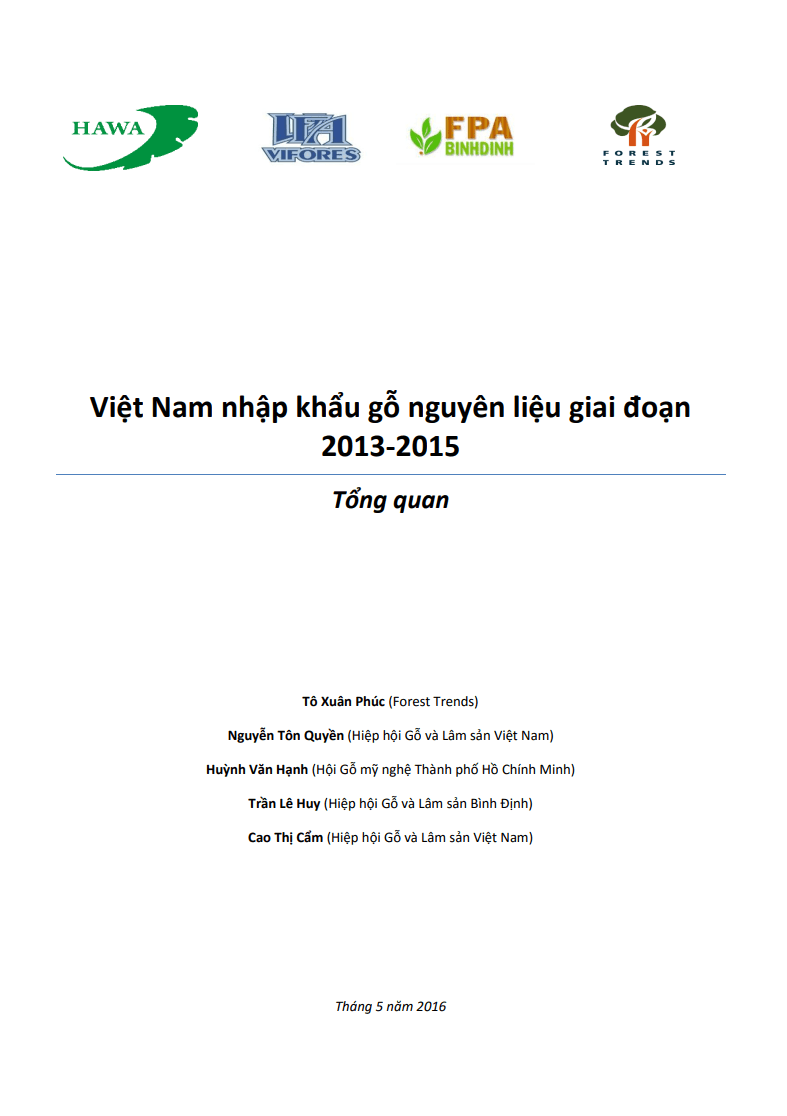 HAWA

VIFORES

FPA BINHDINH

FOREST TRENDS

Việt Nam nhập khẩu gỗ nguyên liệu giai đoạn 2013-2015

Tổng quan

Tô Xuân Phúc (Forest Trends)

Nguyễn Tôn Quyền (Hiệp hội Gỗ và Lâm sản Việt Nam)

Huỳnh Văn Hạnh (Hội Gỗ mỹ nghệ Thành phố Hồ Chính Minh)

Trần Lê Huy (Hiệp hội Gỗ và Lâm sản Bình Định)

Cao Thị Cẩm (Hiệp hội Gỗ và Lâm sản Việt Nam)

Tháng 5 năm 2016